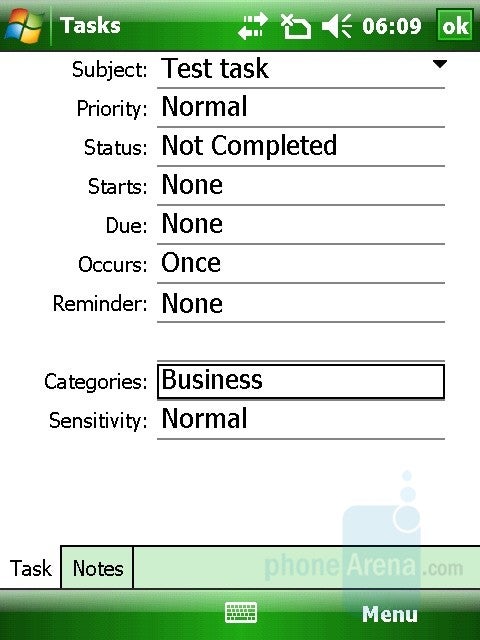 Tasks 06:09 ok

Subject: Test task

Priority: Normal

Status: Not Completed

Starts: None

Due: None

Occurs: Once

Reminder: None

Categories: Business

Sensitivity: Normal

Task Notes

phoneArena.com

Menu